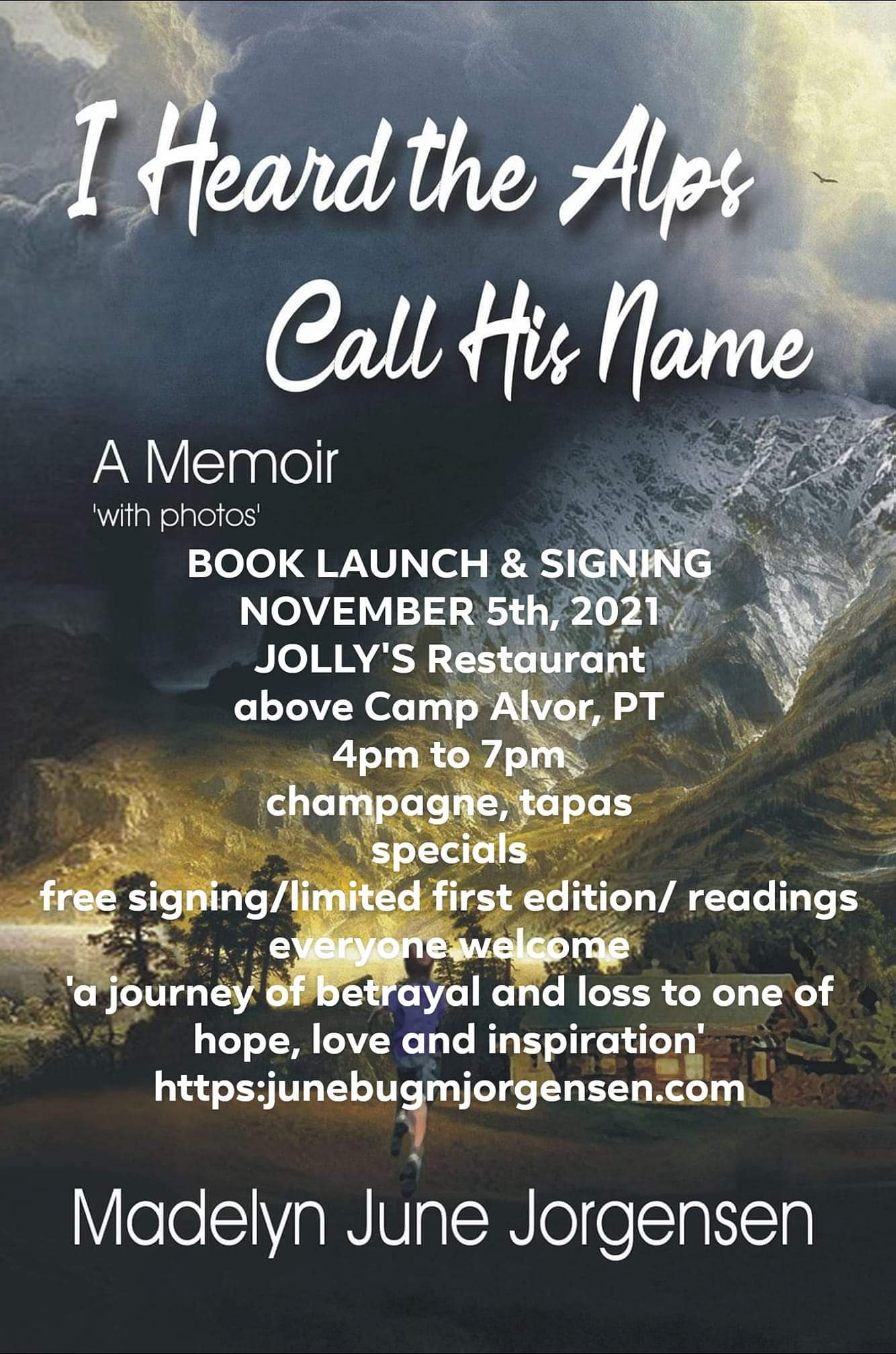 I Heard the Alps Call His Name

A Memoir
'with photos'

BOOK LAUNCH & SIGNING
NOVEMBER 5th, 2021
JOLLY'S Restaurant
above Camp Alvor, PT
4pm to 7pm
champagne, tapas
specials
free signing/limited first edition/ readings
everyone welcome
'a journey of betrayal and loss to one of hope, love and inspiration'
https:junebugmjorgensen.com

Madelyn June Jorgensen